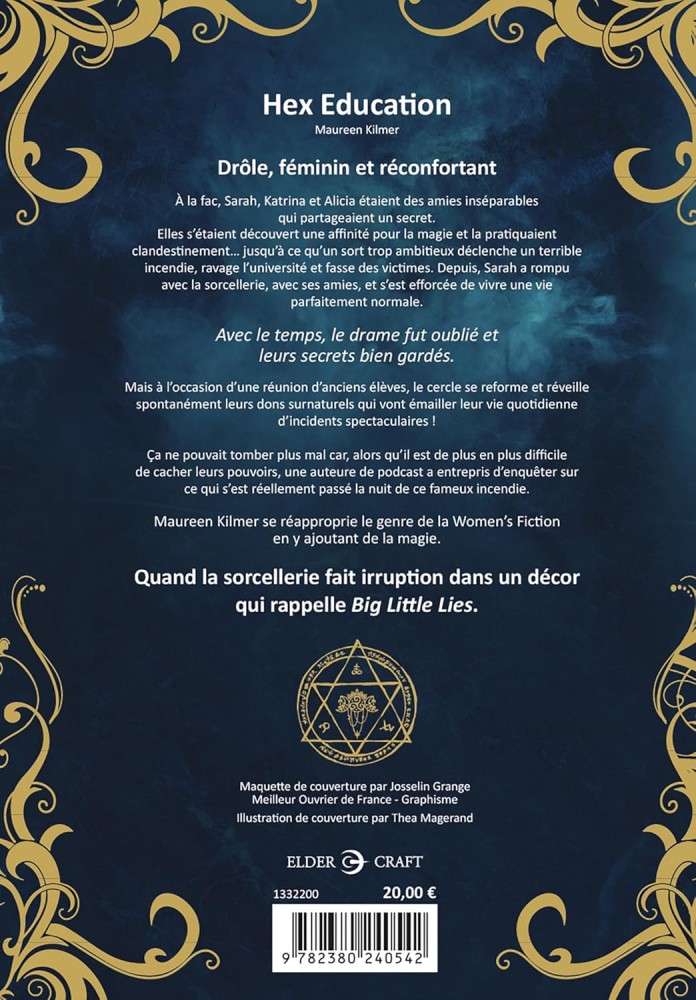 Hex Education

Maureen Kilmer

Drôle, féminin et réconfortant

À la fac, Sarah, Katrina et Alicia étaient des amies inséparables qui partageaient un secret. Elles s'étaient découvert une affinité pour la magie et la pratiquaient clandestinement… jusqu'à ce qu'un sort trop ambitieux déclenche un terrible incendie, ravage l'université et fasse des victimes. Depuis, Sarah a rompu avec la sorcellerie, avec ses amies, et s'est efforcée de vivre une vie parfaitement normale.

Avec le temps, le drame fut oublié et leurs secrets bien gardés.

Mais à l'occasion d'une réunion d'anciens élèves, le cercle se reforme et réveille spontanément leurs dons surnaturels qui vont émailler leur vie quotidienne d'incidents spectaculaires !

Ça ne pouvait tomber plus mal car, alors qu'il est de plus en plus difficile de cacher leurs pouvoirs, une auteure de podcast a entrepris d'enquêter sur ce qui s'est réellement passé la nuit de ce fameux incendie.

Maureen Kilmer se réapproprie le genre de la Women's Fiction en y ajoutant de la magie.

Quand la sorcellerie fait irruption dans un décor qui rappelle Big Little Lies.

Maquette de couverture par Josselin Grange
Meilleur Ouvrier de France - Graphisme
Illustration de couverture par Thea Magerand

ELDER CRAFT

1332200

20,00 €

9 782380 240542